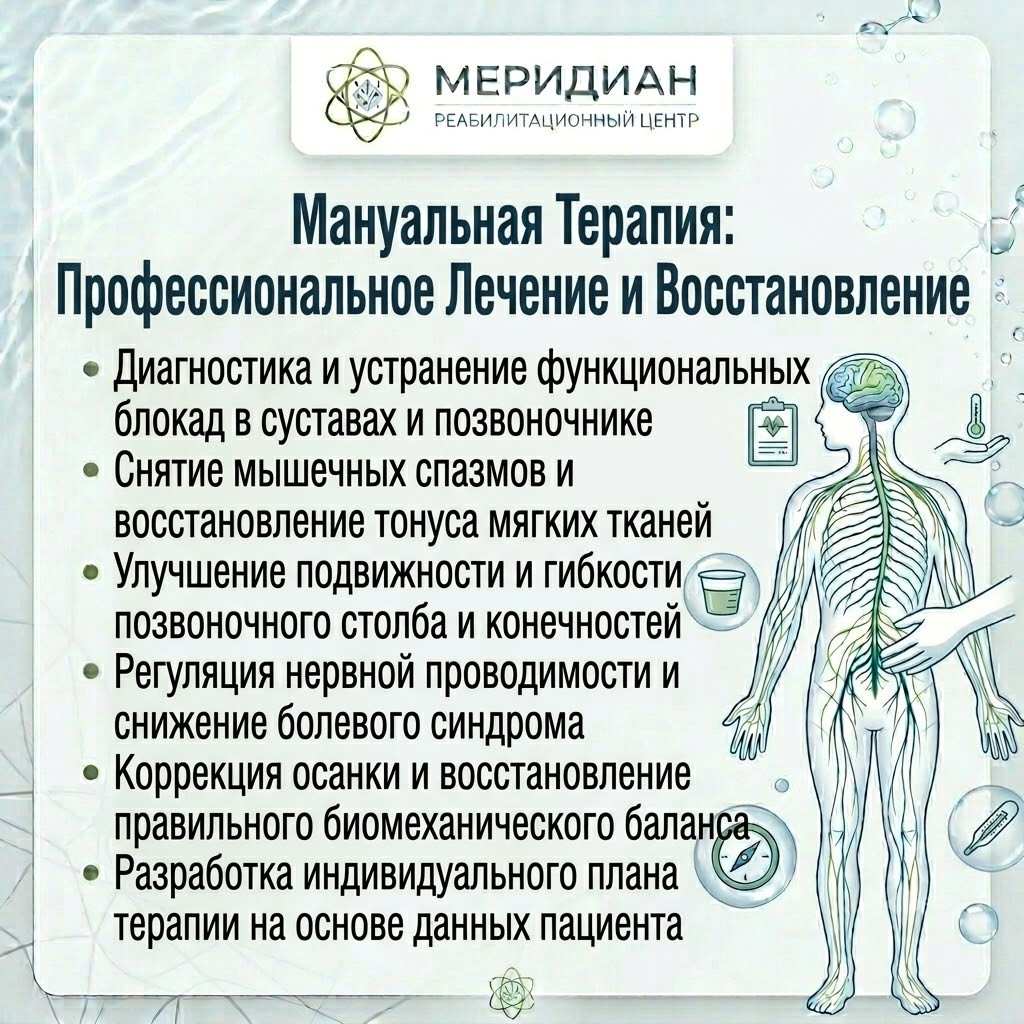 МЕРИДИАН
РЕАБИЛИТАЦИОННЫЙ ЦЕНТР

Мануальная Терапия: Профессиональное Лечение и Восстановление

• Диагностика и устранение функциональных блокад в суставах и позвоночнике
• Снятие мышечных спазмов и восстановление тонуса мягких тканей
• Улучшение подвижности и гибкости позвоночного столба и конечностей
• Регуляция нервной проводимости и снижение болевого синдрома
• Коррекция осанки и восстановление правильного биомеханического баланса
• Разработка индивидуального плана терапии на основе данных пациента